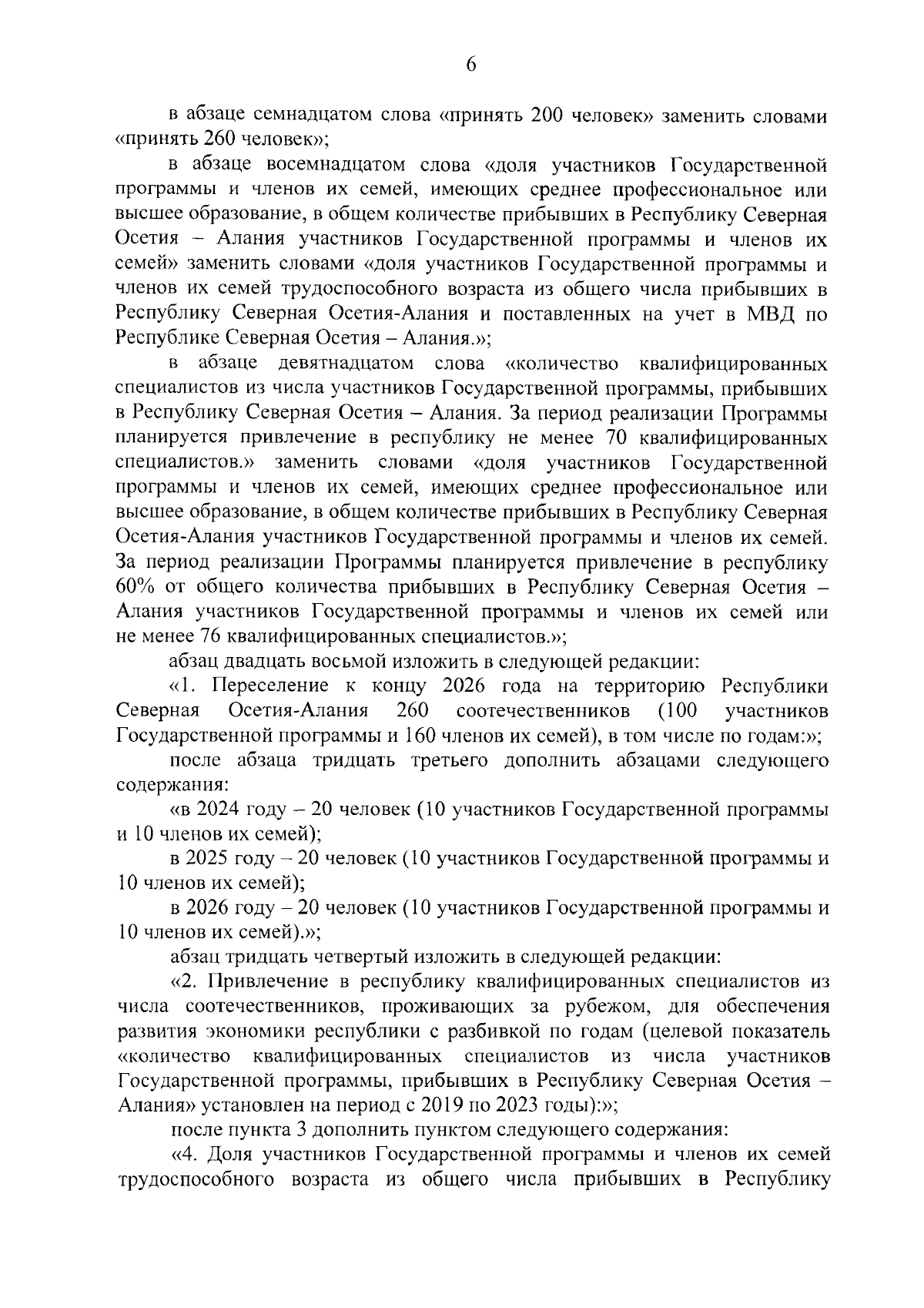 6

в абзаце семнадцатом слова «принять 200 человек» заменить словами «принять 260 человек»;

в абзаце восемнадцатом слова «доля участников Государственной программы и членов их семей, имеющих среднее профессиональное или высшее образование, в общем количестве прибывших в Республику Северная Осетия – Алания участников Государственной программы и членов их семей» заменить словами «доля участников Государственной программы и членов их семей трудоспособного возраста из общего числа прибывших в Республику Северная Осетия-Алания и поставленных на учет в МВД по Республике Северная Осетия – Алания.»;

в абзаце девятнадцатом слова «количество квалифицированных специалистов из числа участников Государственной программы, прибывших в Республику Северная Осетия – Алания. За период реализации Программы планируется привлечение в республику не менее 70 квалифицированных специалистов.» заменить словами «доля участников Государственной программы и членов их семей, имеющих среднее профессиональное или высшее образование, в общем количестве прибывших в Республику Северная Осетия-Алания участников Государственной программы и членов их семей. За период реализации Программы планируется привлечение в республику 60% от общего количества прибывших в Республику Северная Осетия – Алания участников Государственной программы и членов их семей или не менее 76 квалифицированных специалистов.»;

абзац двадцать восьмой изложить в следующей редакции:

«1. Переселение к концу 2026 года на территорию Республики Северная Осетия-Алания 260 соотечественников (100 участников Государственной программы и 160 членов их семей), в том числе по годам:»;

после абзаца тридцать третьего дополнить абзацами следующего содержания:

«в 2024 году – 20 человек (10 участников Государственной программы и 10 членов их семей);

в 2025 году – 20 человек (10 участников Государственной программы и 10 членов их семей);

в 2026 году – 20 человек (10 участников Государственной программы и 10 членов их семей).»;

абзац тридцать четвертый изложить в следующей редакции:

«2. Привлечение в республику квалифицированных специалистов из числа соотечественников, проживающих за рубежом, для обеспечения развития экономики республики с разбивкой по годам (целевой показатель «количество квалифицированных специалистов из числа участников Государственной программы, прибывших в Республику Северная Осетия – Алания» установлен на период с 2019 по 2023 годы):»;

после пункта 3 дополнить пунктом следующего содержания:

«4. Доля участников Государственной программы и членов их семей трудоспособного возраста из общего числа прибывших в Республику